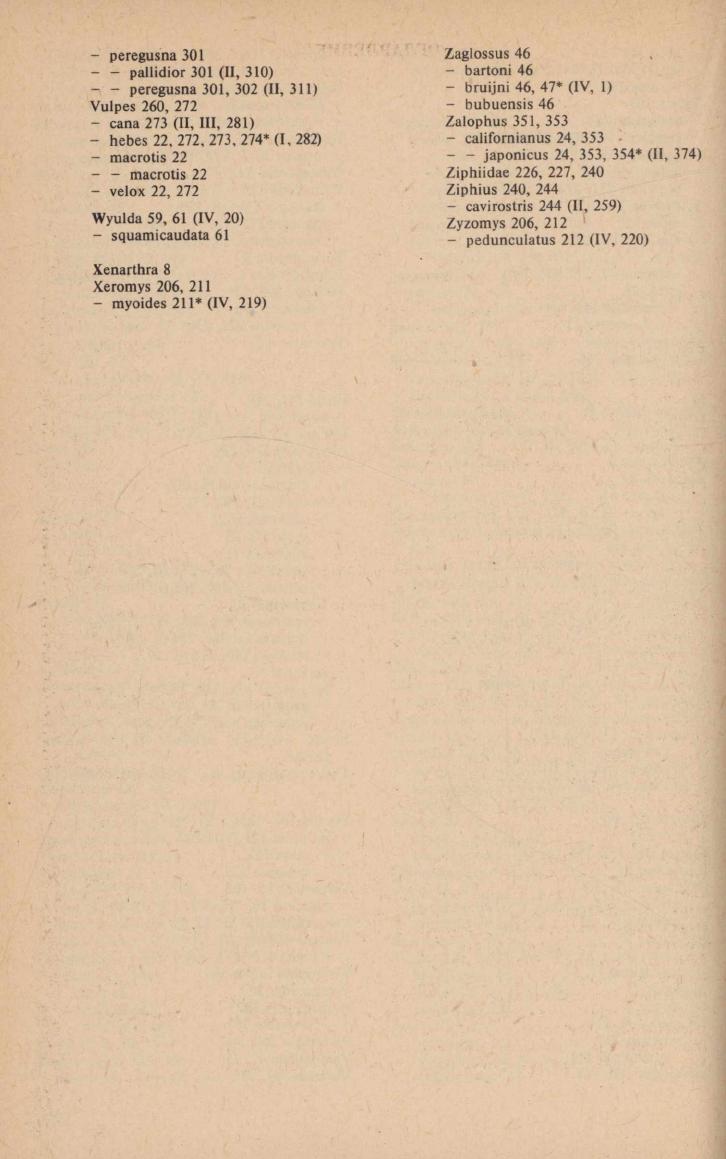 - peregusna 301
- - pallidior 301 (II, 310)
- - peregusna 301, 302 (II, 311)
Vulpes 260, 272
- cana 273 (II, III, 281)
- hebes 22, 272, 273, 274* (I, 282)
- macrotis 22
- - macrotis 22
- velox 22, 272

Wyulda 59, 61 (IV, 20)
- squamicaudata 61

Xenarthra 8
Xeromys 206, 211
- myoides 211* (IV, 219)

Zaglossus 46
- bartoni 46
- bruijni 46, 47* (IV, 1)
- bubuensis 46
Zalophus 351, 353
- californianus 24, 353
- - japonicus 24, 353, 354* (II, 374)
Ziphiidae 226, 227, 240
Ziphius 240, 244
- cavirostris 244 (II, 259)
Zyzomys 206, 212
- pedunculatus 212 (IV, 220)